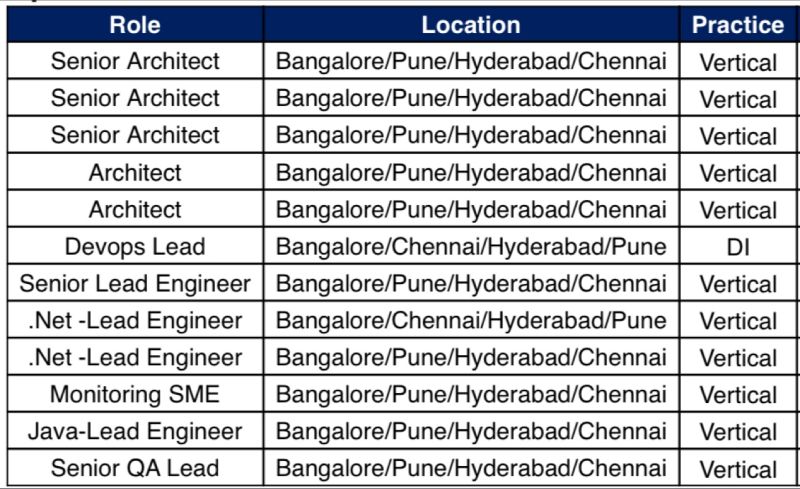 | Role | Location | Practice |
|---|---|---|
| Senior Architect | Bangalore/Pune/Hyderabad/Chennai | Vertical |
| Senior Architect | Bangalore/Pune/Hyderabad/Chennai | Vertical |
| Senior Architect | Bangalore/Pune/Hyderabad/Chennai | Vertical |
| Architect | Bangalore/Pune/Hyderabad/Chennai | Vertical |
| Architect | Bangalore/Pune/Hyderabad/Chennai | Vertical |
| Devops Lead | Bangalore/Chennai/Hyderabad/Pune | DI |
| Senior Lead Engineer | Bangalore/Pune/Hyderabad/Chennai | Vertical |
| .Net -Lead Engineer | Bangalore/Chennai/Hyderabad/Pune | Vertical |
| .Net -Lead Engineer | Bangalore/Pune/Hyderabad/Chennai | Vertical |
| Monitoring SME | Bangalore/Pune/Hyderabad/Chennai | Vertical |
| Java-Lead Engineer | Bangalore/Pune/Hyderabad/Chennai | Vertical |
| Senior QA Lead | Bangalore/Pune/Hyderabad/Chennai | Vertical |